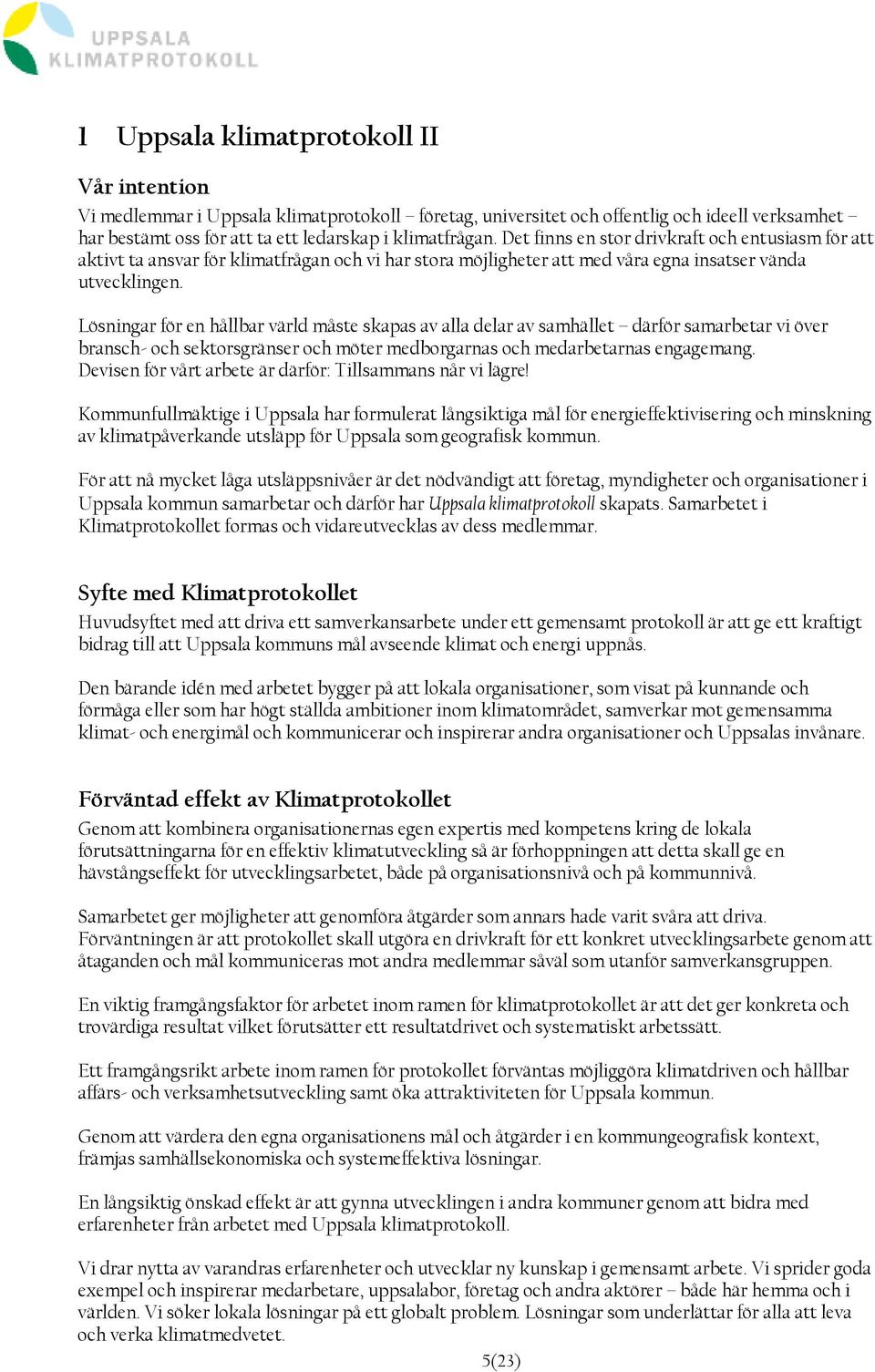 UPPSALA KLIMATPROTOKOLL

1 Uppsala klimatprotokoll II

Vår intention

Vi medlemmar i Uppsala klimatprotokoll – företag, universitet och offentlig och ideell verksamhet – har bestämt oss för att ta ett ledarskap i klimatfrågan. Det finns en stor drivkraft och entusiasm för att aktivt ta ansvar för klimatfrågan och vi har stora möjligheter att med våra egna insatser vända utvecklingen.

Lösningar för en hållbar värld måste skapas av alla delar av samhället – därför samarbetar vi över bransch- och sektorsgränser och möter medborgarnas och medarbetarnas engagemang. Devisen för vårt arbete är därför: Tillsammans når vi lägre!

Kommunfullmäktige i Uppsala har formulerat långsiktiga mål för energieffektivisering och minskning av klimatpåverkande utsläpp för Uppsala som geografisk kommun.

För att nå mycket låga utsläppsnivåer är det nödvändigt att företag, myndigheter och organisationer i Uppsala kommun samarbetar och därför har Uppsala klimatprotokoll skapats. Samarbetet i Klimatprotokollet formas och vidareutvecklas av dess medlemmar.

Syfte med Klimatprotokollet

Huvudsyftet med att driva ett samverkansarbete under ett gemensamt protokoll är att ge ett kraftigt bidrag till att Uppsala kommuns mål avseende klimat och energi uppnås.

Den bärande idén med arbetet bygger på att lokala organisationer, som visat på kunnande och förmåga eller som har högt ställda ambitioner inom klimatområdet, samverkar mot gemensamma klimat- och energimål och kommunicerar och inspirerar andra organisationer och Uppsalas invånare.

Förväntad effekt av Klimatprotokollet

Genom att kombinera organisationernas egen expertis med kompetens kring de lokala förutsättningarna för en effektiv klimatutveckling så är förhoppningen att detta skall ge en hävstångseffekt för utvecklingsarbetet, både på organisationsnivå och på kommunnivå.

Samarbetet ger möjligheter att genomföra åtgärder som annars hade varit svåra att driva. Förväntningen är att protokollet skall utgöra en drivkraft för ett konkret utvecklingsarbete genom att åtaganden och mål kommuniceras mot andra medlemmar såväl som utanför samverkansgruppen.

En viktig framgångsfaktor för arbetet inom ramen för klimatprotokollet är att det ger konkreta och trovärdiga resultat vilket förutsätter ett resultatdrivet och systematiskt arbetssätt.

Ett framgångsrikt arbete inom ramen för protokollet förväntas möjliggöra klimatdriven och hållbar affärs- och verksamhetsutveckling samt öka attraktiviteten för Uppsala kommun.

Genom att värdera den egna organisationens mål och åtgärder i en kommungeografisk kontext, främjas samhällsekonomiska och systemeffektiva lösningar.

En långsiktig önskad effekt är att gynna utvecklingen i andra kommuner genom att bidra med erfarenheter från arbetet med Uppsala klimatprotokoll.

Vi drar nytta av varandras erfarenheter och utvecklar ny kunskap i gemensamt arbete. Vi sprider goda exempel och inspirerar medarbetare, uppsalabor, företag och andra aktörer – både här hemma och i världen. Vi söker lokala lösningar på ett globalt problem. Lösningar som underlättar för alla att leva och verka klimatmedvetet.

5(23)